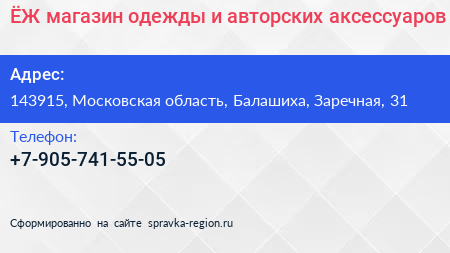 ЁЖ магазин одежды и авторских аксессуаров

Адрес:

143915, Московская область, Балашиха, Заречная, 31

Телефон:

+7-905-741-55-05

Сформированно на сайте spravka-region.ru